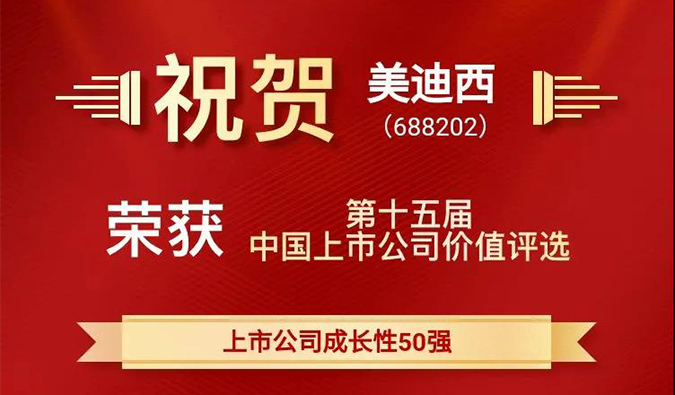 祝贺 美迪西
（688202）

荣获 第十五届
中国上市公司价值评选

上市公司成长性50强